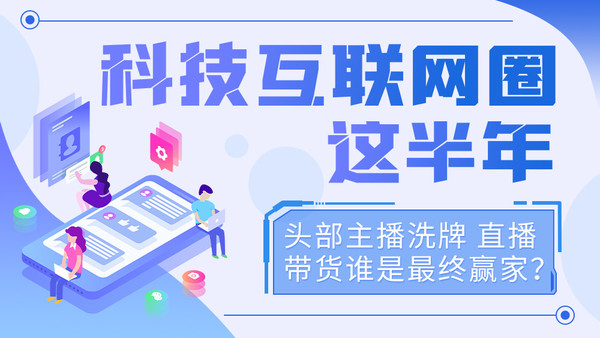 科技互联网圈
这半年

头部主播洗牌 直播带货谁是最终赢家？